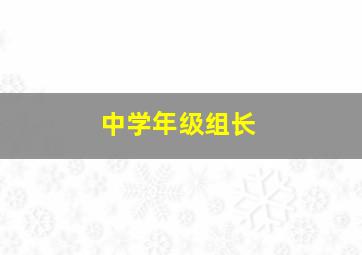 中学年级组长